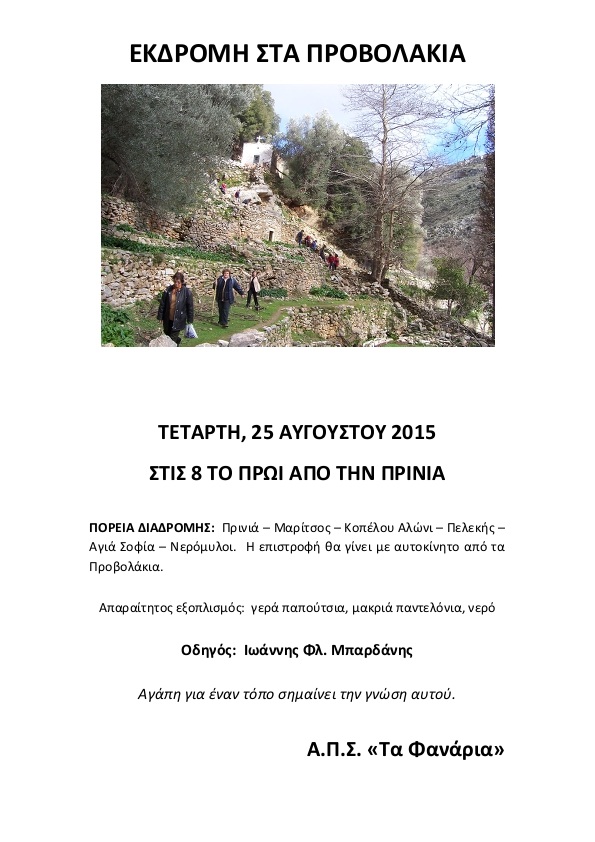 ΕΚΔΡΟΜΗ ΣΤΑ ΠΡΟΒΟΛΑΚΙΑ

ΤΕΤΑΡΤΗ, 25 ΑΥΓΟΥΣΤΟΥ 2015

ΣΤΙΣ 8 ΤΟ ΠΡΩΙ ΑΠΟ ΤΗΝ ΠΡΙΝΙΑ

ΠΟΡΕΙΑ ΔΙΑΔΡΟΜΗΣ: Πρινιά – Μαρίτσος – Κοπέλου Αλώνι – Πελεκής – Αγιά Σοφία – Νερόμυλοι. Η επιστροφή θα γίνει με αυτοκίνητο από τα Προβολάκια.

Απαραίτητος εξοπλισμός: γερά παπούτσια, μακριά παντελόνια, νερό

Οδηγός: Ιωάννης Φλ. Μπαρδάνης

Αγάπη για έναν τόπο σημαίνει την γνώση αυτού.

Α.Π.Σ. «Τα Φανάρια»